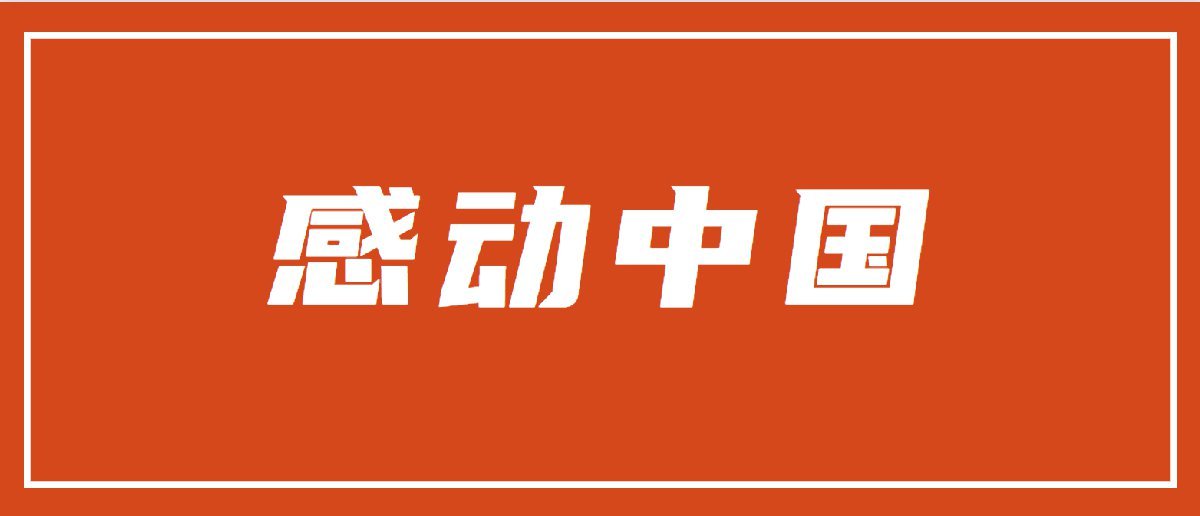 感动中国